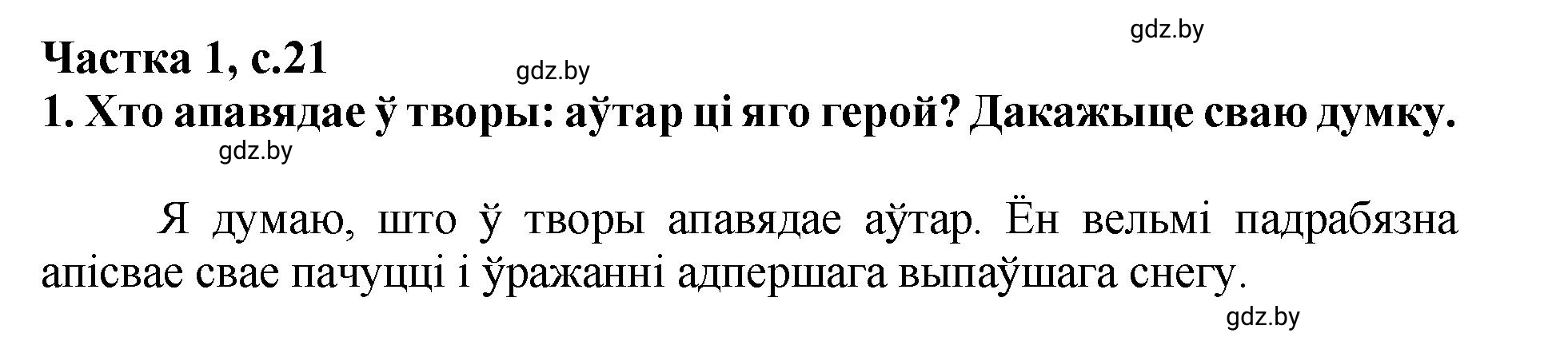 gdz.by

Частка 1, с.21

gdz.by

1. Хто апавядае ў творы: аўтар ці яго герой? Дакажыце сваю думку.

gdz.by

Я думаю, што ў творы апавядае аўтар. Ён вельмі падрабязна апісвае свае пачуцці і ўражанні адпершага выпаўшага снегу.

gdz.by